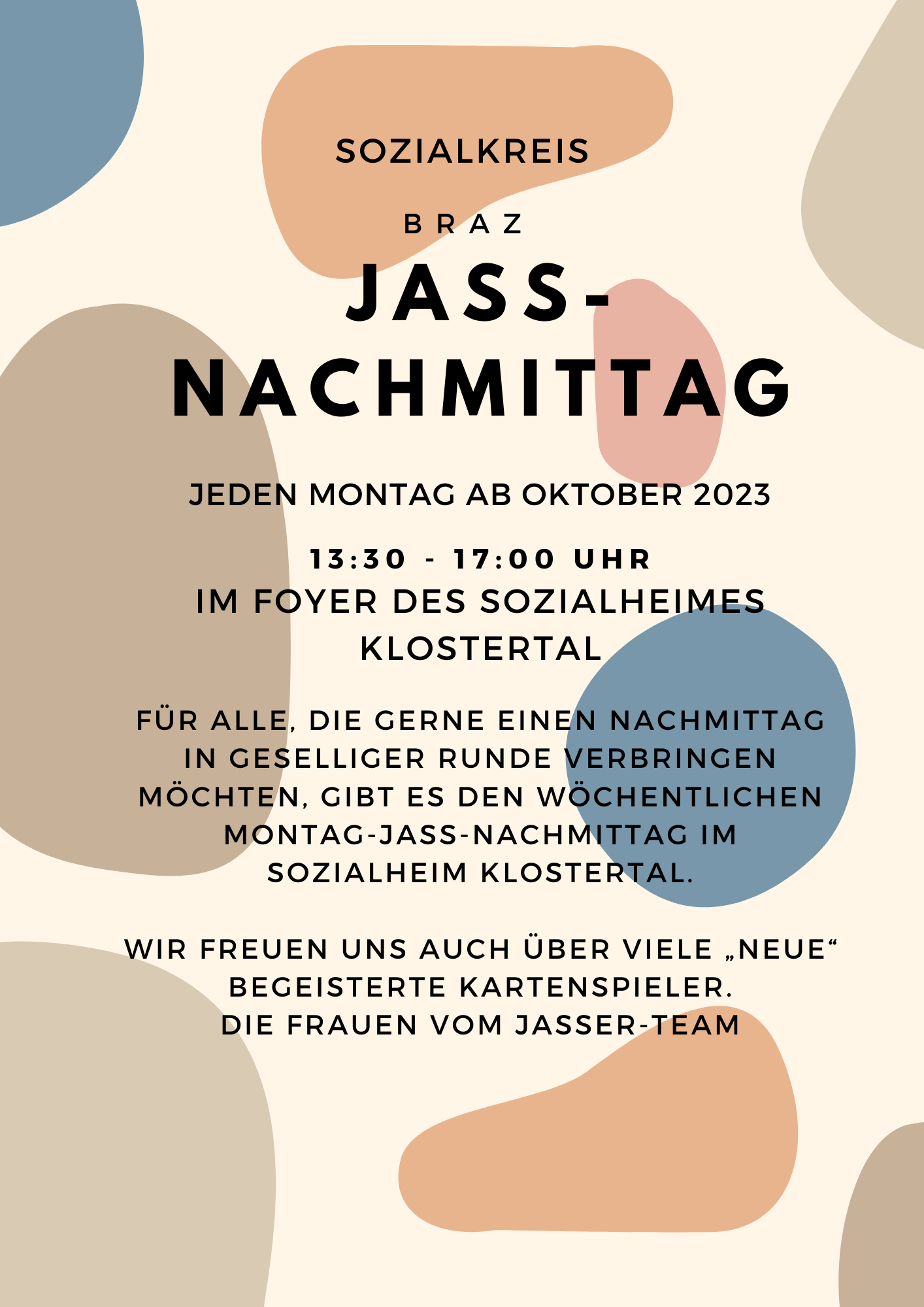 SOZIALKREIS

BRAZ

JASS-NACHMITTAG

JEDEN MONTAG AB OKTOBER 2023

13:30 - 17:00 UHR

IM FOYER DES SOZIALHEIMES KLOSTERTAL

FÜR ALLE, DIE GERNE EINEN NACHMITTAG IN GESELLIGER RUNDE VERBRINGEN MÖCHTEN, GIBT ES DEN WÖCHENTLICHEN MONTAG-JASS-NACHMITTAG IM SOZIALHEIM KLOSTERTAL.

WIR FREUEN UNS AUCH ÜBER VIELE „NEUE“ BEGEISTERTE KARTENSPIELER.
DIE FRAUEN VOM JASSER-TEAM